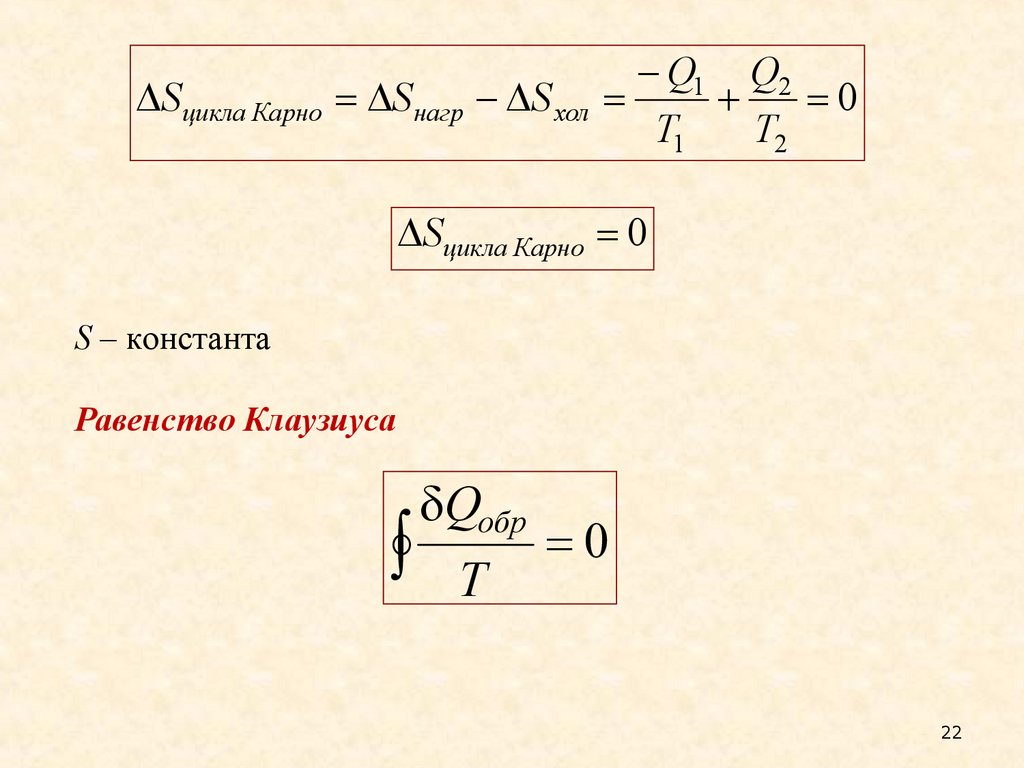 $\Delta S_{цикла\ Карно} = \Delta S_{нагр} - \Delta S_{хол} = \frac{-Q_1}{T_1} + \frac{Q_2}{T_2} = 0$

$\Delta S_{цикла\ Карно} = 0$

S – константа

Равенство Клаузиуса

$\oint \frac{\delta Q_{обр}}{T} = 0$

22